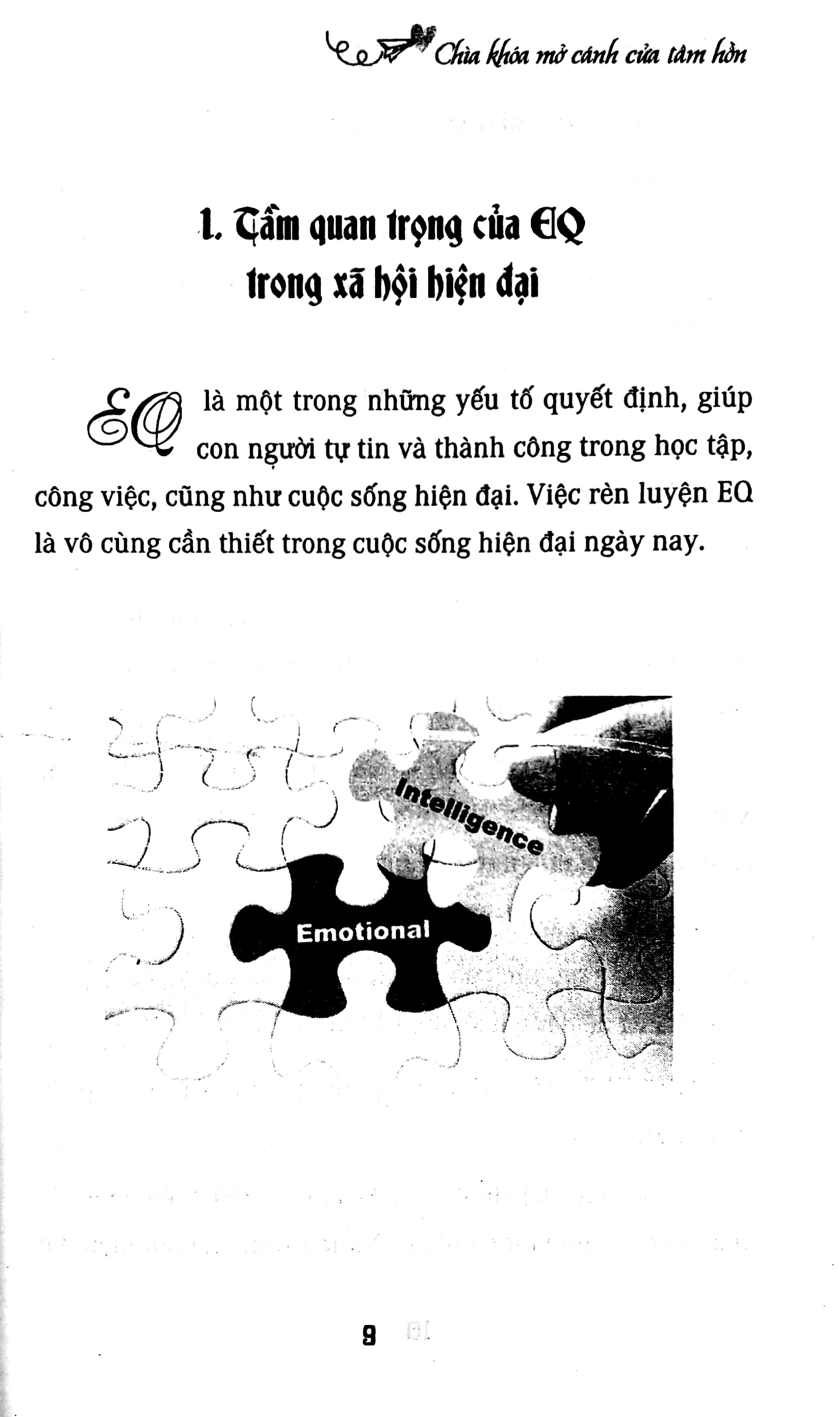 Chìa khóa mở cánh cửa tâm hồn

1. Tầm quan trọng của EQ trong xã hội hiện đại

EQ là một trong những yếu tố quyết định, giúp con người tự tin và thành công trong học tập, công việc, cũng như cuộc sống hiện đại. Việc rèn luyện EQ là vô cùng cần thiết trong cuộc sống hiện đại ngày nay.

Intelligence

Emotional

9